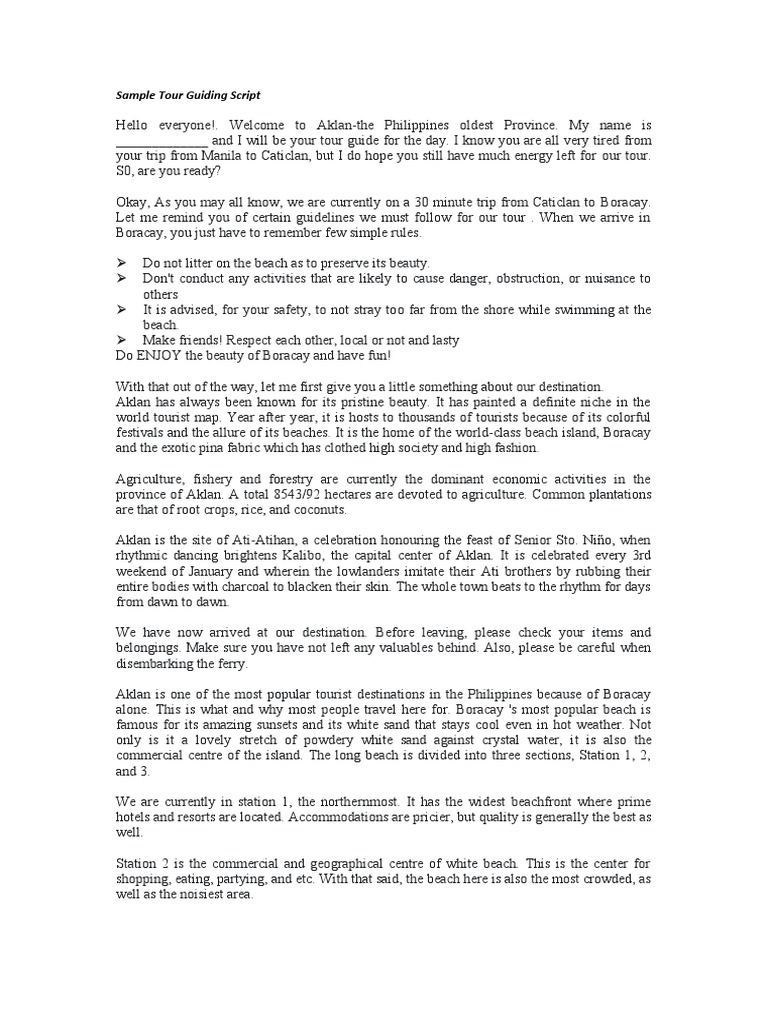 Sample Tour Guiding Script

Hello everyone!. Welcome to Aklan-the Philippines oldest Province. My name is ______________ and I will be your tour guide for the day. I know you are all very tired from your trip from Manila to Caticlan, but I do hope you still have much energy left for our tour. S0, are you ready?

Okay, As you may all know, we are currently on a 30 minute trip from Caticlan to Boracay. Let me remind you of certain guidelines we must follow for our tour . When we arrive in Boracay, you just have to remember few simple rules.

➢ Do not litter on the beach as to preserve its beauty.
➢ Don't conduct any activities that are likely to cause danger, obstruction, or nuisance to others
➢ It is advised, for your safety, to not stray too far from the shore while swimming at the beach.
➢ Make friends! Respect each other, local or not and lasty
Do ENJOY the beauty of Boracay and have fun!

With that out of the way, let me first give you a little something about our destination.
Aklan has always been known for its pristine beauty. It has painted a definite niche in the world tourist map. Year after year, it is hosts to thousands of tourists because of its colorful festivals and the allure of its beaches. It is the home of the world-class beach island, Boracay and the exotic pina fabric which has clothed high society and high fashion.

Agriculture, fishery and forestry are currently the dominant economic activities in the province of Aklan. A total 8543/92 hectares are devoted to agriculture. Common plantations are that of root crops, rice, and coconuts.

Aklan is the site of Ati-Atihan, a celebration honouring the feast of Senior Sto. Niño, when rhythmic dancing brightens Kalibo, the capital center of Aklan. It is celebrated every 3rd weekend of January and wherein the lowlanders imitate their Ati brothers by rubbing their entire bodies with charcoal to blacken their skin. The whole town beats to the rhythm for days from dawn to dawn.

We have now arrived at our destination. Before leaving, please check your items and belongings. Make sure you have not left any valuables behind. Also, please be careful when disembarking the ferry.

Aklan is one of the most popular tourist destinations in the Philippines because of Boracay alone. This is what and why most people travel here for. Boracay 's most popular beach is famous for its amazing sunsets and its white sand that stays cool even in hot weather. Not only is it a lovely stretch of powdery white sand against crystal water, it is also the commercial centre of the island. The long beach is divided into three sections, Station 1, 2, and 3.

We are currently in station 1, the northernmost. It has the widest beachfront where prime hotels and resorts are located. Accommodations are pricier, but quality is generally the best as well.

Station 2 is the commercial and geographical centre of white beach. This is the center for shopping, eating, partying, and etc. With that said, the beach here is also the most crowded, as well as the noisiest area.